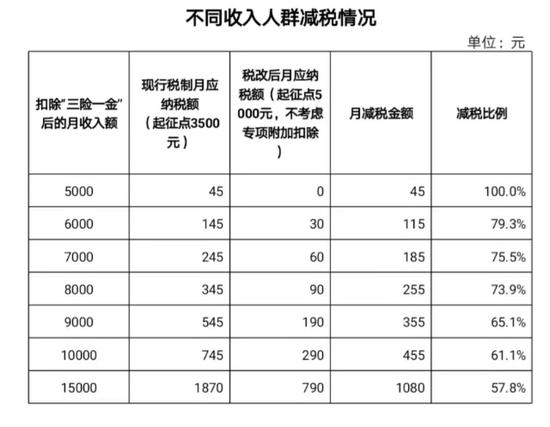 不同收入人群减税情况

单位：元

| 扣除"三险一金"后的月收入额 | 现行税制月应纳税额（起征点3500元） | 税改后月应纳税额（起征点5000元，不考虑专项附加扣除） | 月减税金额 | 减税比例 |
|---|---|---|---|---|
| 5000 | 45 | 0 | 45 | 100.0% |
| 6000 | 145 | 30 | 115 | 79.3% |
| 7000 | 245 | 60 | 185 | 75.5% |
| 8000 | 345 | 90 | 255 | 73.9% |
| 9000 | 545 | 190 | 355 | 65.1% |
| 10000 | 745 | 290 | 455 | 61.1% |
| 15000 | 1870 | 790 | 1080 | 57.8% |